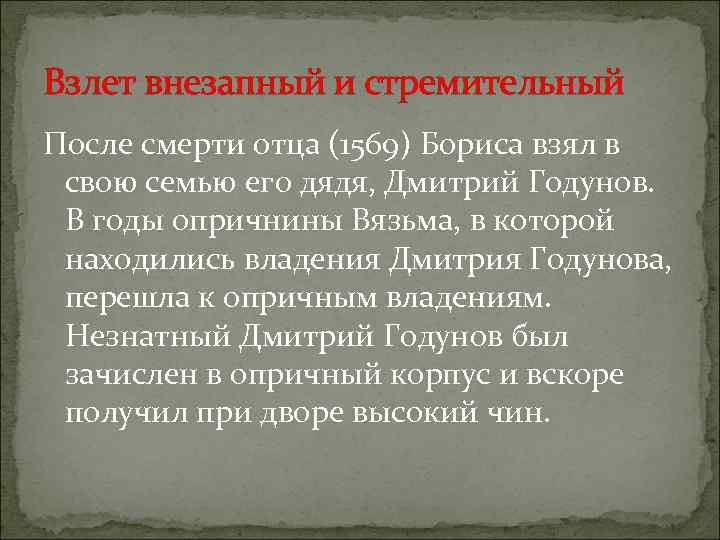 Взлет внезапный и стремительный

После смерти отца (1569) Бориса взял в свою семью его дядя, Дмитрий Годунов. В годы опричнины Вязьма, в которой находились владения Дмитрия Годунова, перешла к опричным владениям. Незнатный Дмитрий Годунов был зачислен в опричный корпус и вскоре получил при дворе высокий чин.